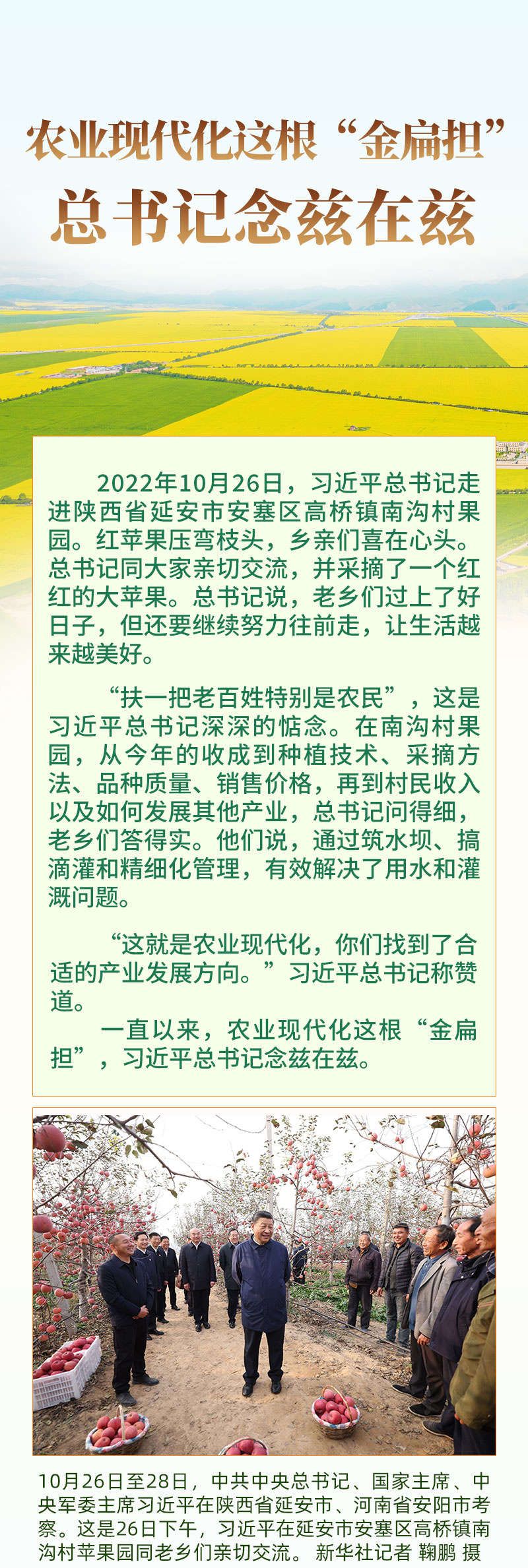 农业现代化这根“金扁担”
总书记念兹在兹

2022年10月26日，习近平总书记走进陕西省延安市安塞区高桥镇南沟村果园。红苹果压弯枝头，乡亲们喜在心头。总书记同大家亲切交流，并采摘了一个红红的大苹果。总书记说，老乡们过上了好日子，但还要继续努力往前走，让生活越来越美好。

“扶一把老百姓特别是农民”，这是习近平总书记深深的惦念。在南沟村果园，从今年的收成到种植技术、采摘方法、品种质量、销售价格，再到村民收入以及如何发展其他产业，总书记问得细，老乡们答得实。他们说，通过筑水坝、搞滴灌和精细化管理，有效解决了用水和灌溉问题。

“这就是农业现代化，你们找到了合适的产业发展方向。”习近平总书记称赞道。

一直以来，农业现代化这根“金扁担”，习近平总书记念兹在兹。

10月26日至28日，中共中央总书记、国家主席、中央军委主席习近平在陕西省延安市、河南省安阳市考察。这是26日下午，习近平在延安市安塞区高桥镇南沟村苹果园同老乡们亲切交流。 新华社记者 鞠鹏 摄